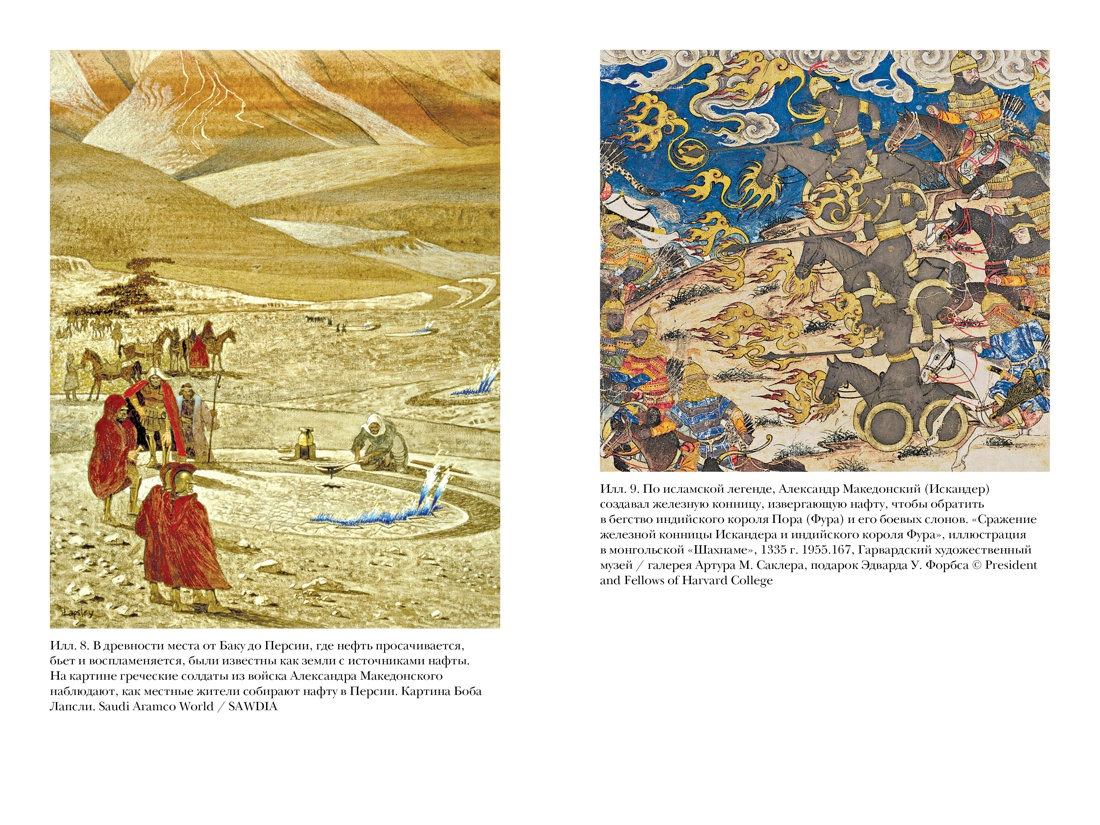 Lapsley

Илл. 8. В древности места от Баку до Персии, где нефть просачивается, бьет и воспламеняется, были известны как земли с источниками нафты. На картине греческие солдаты из войска Александра Македонского наблюдают, как местные жители собирают нафту в Персии. Картина Боба Лапсли. Saudi Aramco World / SAWDIA

Илл. 9. По исламской легенде, Александр Македонский (Искандер) создавал железную конницу, извергающую нафту, чтобы обратить в бегство индийского короля Пора (Фура) и его боевых слонов. «Сражение железной конницы Искандера и индийского короля Фура», иллюстрация в монгольской «Шахнаме», 1335 г. 1955.167, Гарвардский художественный музей / галерея Артура М. Саклера, подарок Эдварда У. Форбса © President and Fellows of Harvard College